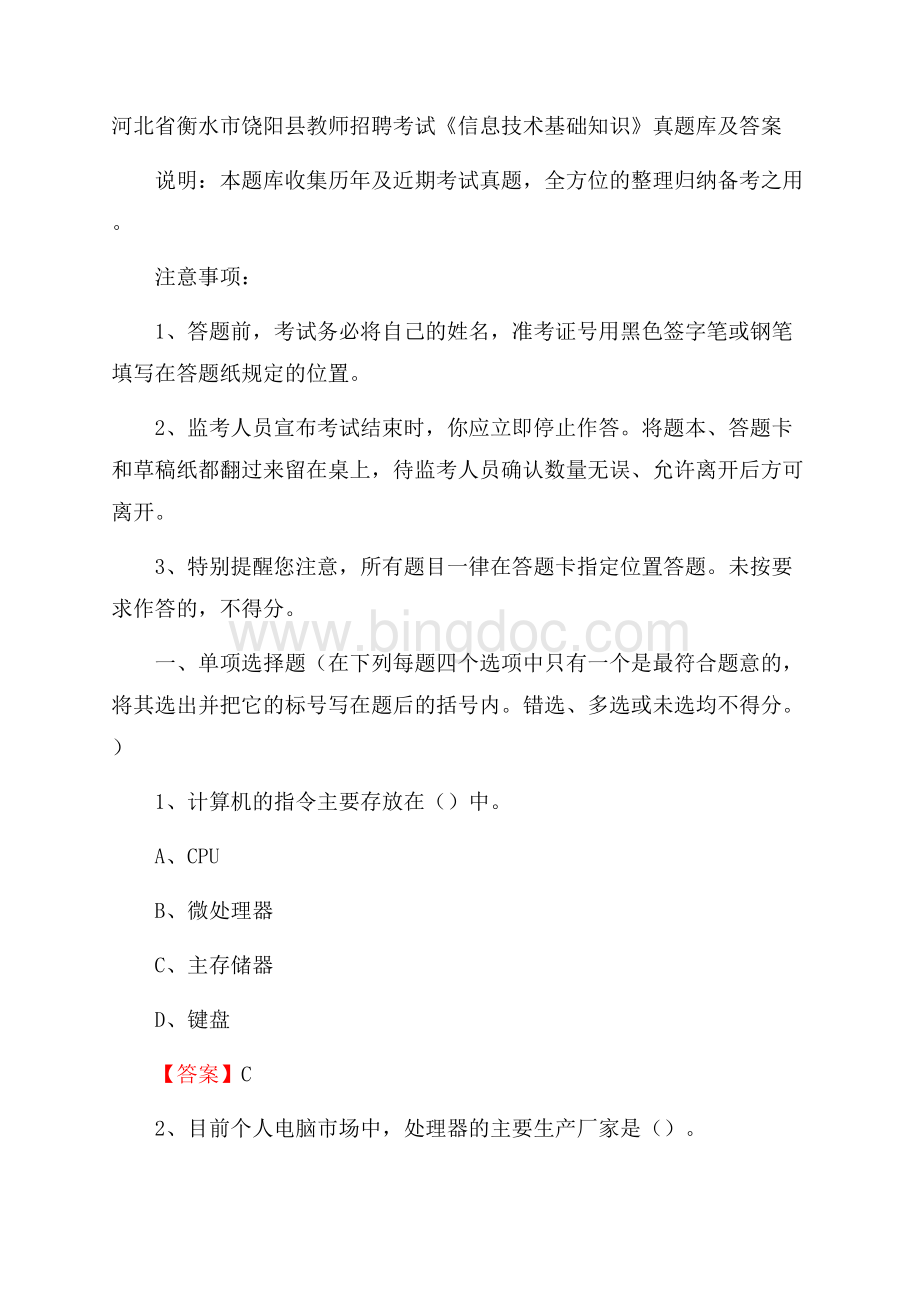 河北省衡水市饶阳县教师招聘考试《信息技术基础知识》真题库及答案

说明：本题库收集历年及近期考试真题，全方位的整理归纳备考之用。

注意事项：

1、答题前，考试务必将自己的姓名，准考证号用黑色签字笔或钢笔填写在答题纸规定的位置。

2、监考人员宣布考试结束时，你应立即停止作答。将题本、答题卡和草稿纸都翻过来留在桌上，待监考人员确认数量无误、允许离开后方可离开。

3、特别提醒您注意，所有题目一律在答题卡指定位置答题。未按要求作答的，不得分。

www.bingdoc.com

一、单项选择题（在下列每题四个选项中只有一个是最符合题意的，将其选出并把它的标号写在题后的括号内。错选、多选或未选均不得分。）

1、计算机的指令主要存放在（）中。

A、CPU

B、微处理器

C、主存储器

D、键盘

【答案】C

2、目前个人电脑市场中，处理器的主要生产厂家是（）。